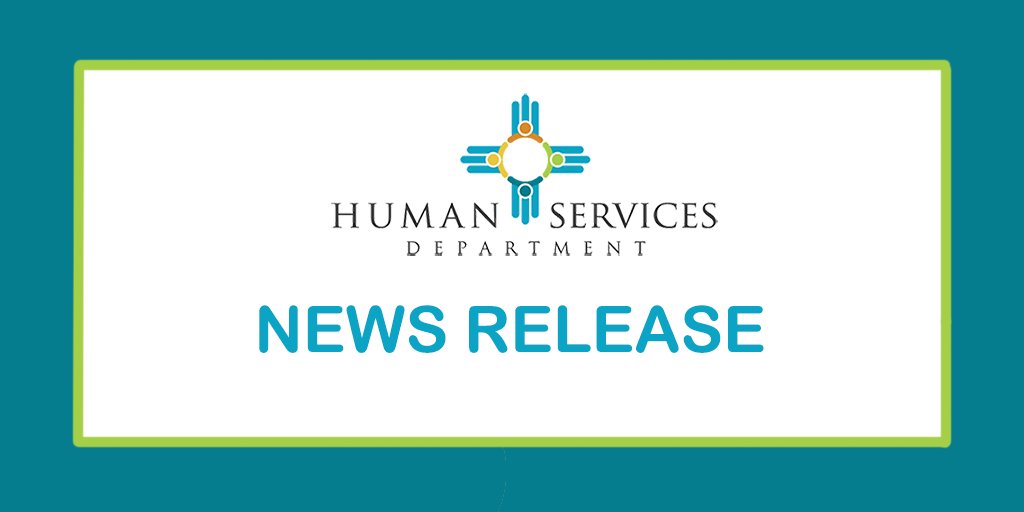 HUMAN SERVICES
DEPARTMENT

NEWS RELEASE